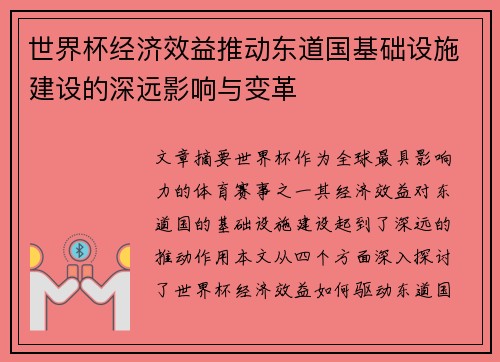 世界杯经济效益推动东道国基础设施建设的深远影响与变革

文章摘要世界杯作为全球最具影响力的体育赛事之一其经济效益对东道国的基础设施建设起到了深远的推动作用本文从四个方面深入探讨了世界杯经济效益如何驱动东道国